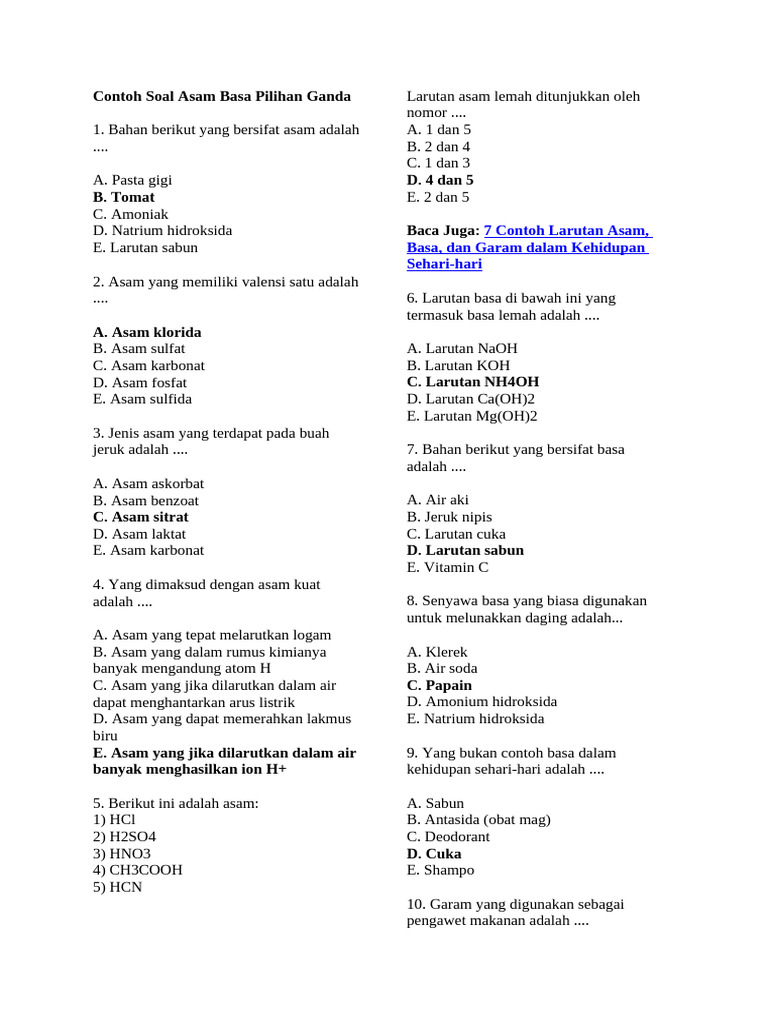 Contoh Soal Asam Basa Pilihan Ganda

1. Bahan berikut yang bersifat asam adalah ....

A. Pasta gigi
B. Tomat
C. Amoniak
D. Natrium hidroksida
E. Larutan sabun

2. Asam yang memiliki valensi satu adalah ....

A. Asam klorida
B. Asam sulfat
C. Asam karbonat
D. Asam fosfat
E. Asam sulfida

3. Jenis asam yang terdapat pada buah jeruk adalah ....

A. Asam askorbat
B. Asam benzoat
C. Asam sitrat
D. Asam laktat
E. Asam karbonat

4. Yang dimaksud dengan asam kuat adalah ....

A. Asam yang tepat melarutkan logam
B. Asam yang dalam rumus kimianya banyak mengandung atom H
C. Asam yang jika dilarutkan dalam air dapat menghantarkan arus listrik
D. Asam yang dapat memerahkan lakmus biru
E. Asam yang jika dilarutkan dalam air banyak menghasilkan ion H+

5. Berikut ini adalah asam:
1) HCl
2) H2SO4
3) HNO3
4) CH3COOH
5) HCN

Larutan asam lemah ditunjukkan oleh nomor ....
A. 1 dan 5
B. 2 dan 4
C. 1 dan 3
D. 4 dan 5
E. 2 dan 5

Baca Juga: 7 Contoh Larutan Asam, Basa, dan Garam dalam Kehidupan Sehari-hari

6. Larutan basa di bawah ini yang termasuk basa lemah adalah ....

A. Larutan NaOH
B. Larutan KOH
C. Larutan NH4OH
D. Larutan Ca(OH)2
E. Larutan Mg(OH)2

7. Bahan berikut yang bersifat basa adalah ....

A. Air aki
B. Jeruk nipis
C. Larutan cuka
D. Larutan sabun
E. Vitamin C

8. Senyawa basa yang biasa digunakan untuk melunakkan daging adalah...

A. Klerek
B. Air soda
C. Papain
D. Amonium hidroksida
E. Natrium hidroksida

9. Yang bukan contoh basa dalam kehidupan sehari-hari adalah ....

A. Sabun
B. Antasida (obat mag)
C. Deodorant
D. Cuka
E. Shampo

10. Garam yang digunakan sebagai pengawet makanan adalah ....